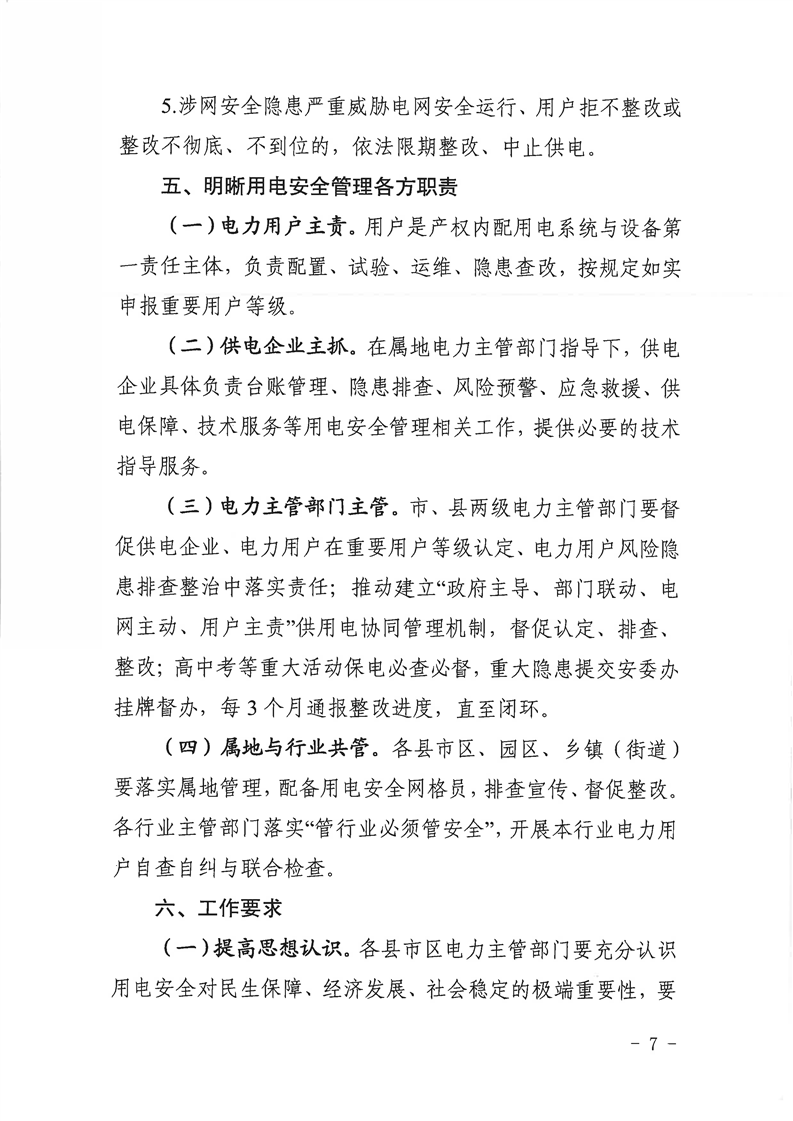 5.涉网安全隐患严重威胁电网安全运行、用户拒不整改或整改不彻底、不到位的，依法限期整改、中止供电。

五、明晰用电安全管理各方职责

（一）电力用户主责。用户是产权内配用电系统与设备第一责任主体，负责配置、试验、运维、隐患查改，按规定如实申报重要用户等级。

（二）供电企业主抓。在属地电力主管部门指导下，供电企业具体负责台账管理、隐患排查、风险预警、应急救援、供电保障、技术服务等用电安全管理相关工作，提供必要的技术指导服务。

（三）电力主管部门主管。市、县两级电力主管部门要督促供电企业、电力用户在重要用户等级认定、电力用户风险隐患排查整治中落实责任；推动建立“政府主导、部门联动、电网主动、用户主责”供用电协同管理机制，督促认定、排查、整改；高中考等重大活动保电必查必督，重大隐患提交安委办挂牌督办，每3个月通报整改进度，直至闭环。

（四）属地与行业共管。各县市区、园区、乡镇（街道）要落实属地管理，配备用电安全网格员，排查宣传、督促整改。各行业主管部门落实“管行业必须管安全”，开展本行业电力用户自查自纠与联合检查。

六、工作要求

（一）提高思想认识。各县市区电力主管部门要充分认识用电安全对民生保障、经济发展、社会稳定的极端重要性，要

－7－